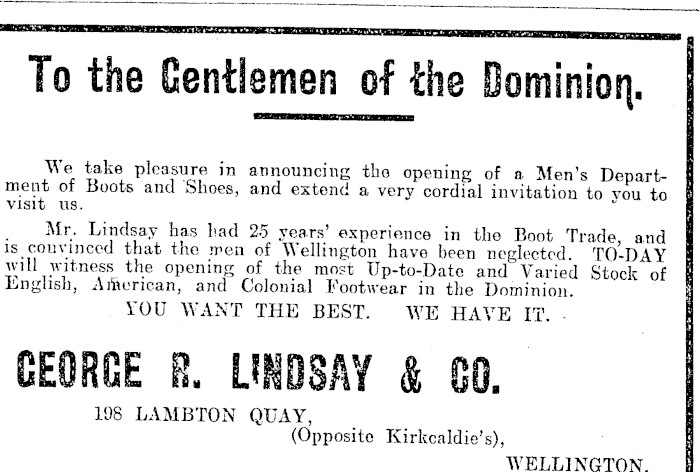 To the Gentlemen of the Dominion.

We take pleasure in announcing the opening of a Men's Department of Boots and Shoes, and extend a very cordial invitation to you to visit us.

Mr. Lindsay has had 25 years' experience in the Boot Trade, and is convinced that the men of Wellington have been neglected. TO-DAY will witness the opening of the most Up-to-Date and Varied Stock of English, American, and Colonial Footwear in the Dominion.

YOU WANT THE BEST. WE HAVE IT.

GEORGE R. LINDSAY & CO.

198 LAMBTON QUAY,
(Opposite Kirkcaldie's),
WELLINGTON.